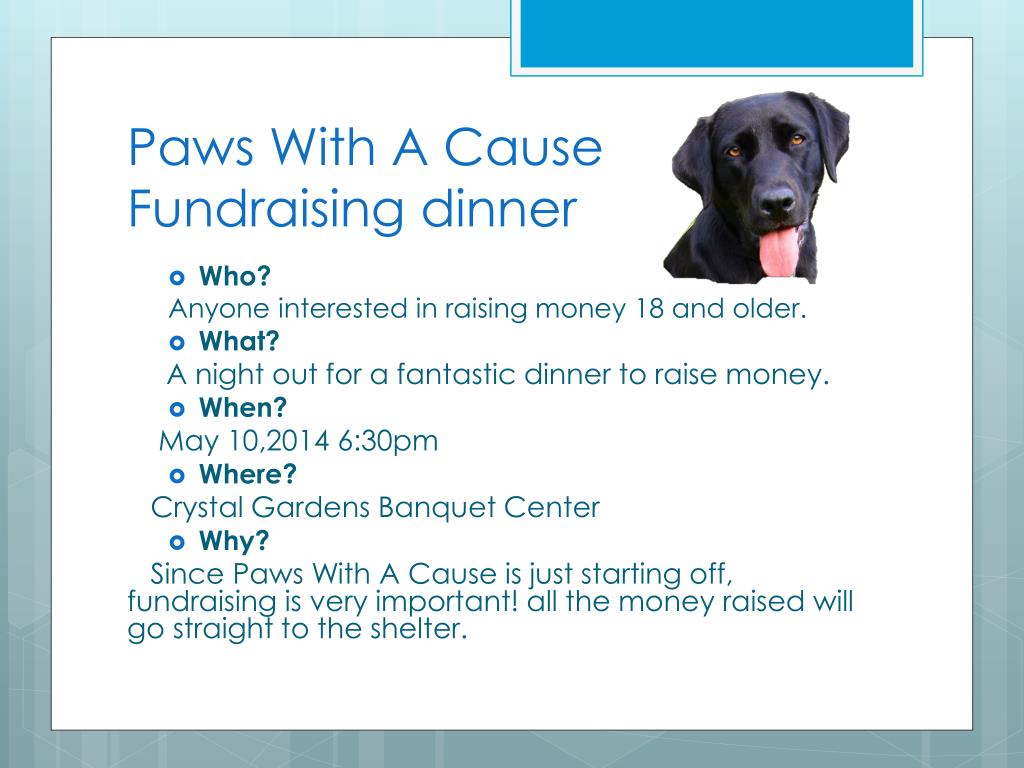 Paws With A Cause Fundraising dinner

Who?

Anyone interested in raising money 18 and older.

What?

A night out for a fantastic dinner to raise money.

When?

May 10,2014 6:30pm

Where?

Crystal Gardens Banquet Center

Why?

Since Paws With A Cause is just starting off, fundraising is very important! all the money raised will go straight to the shelter.